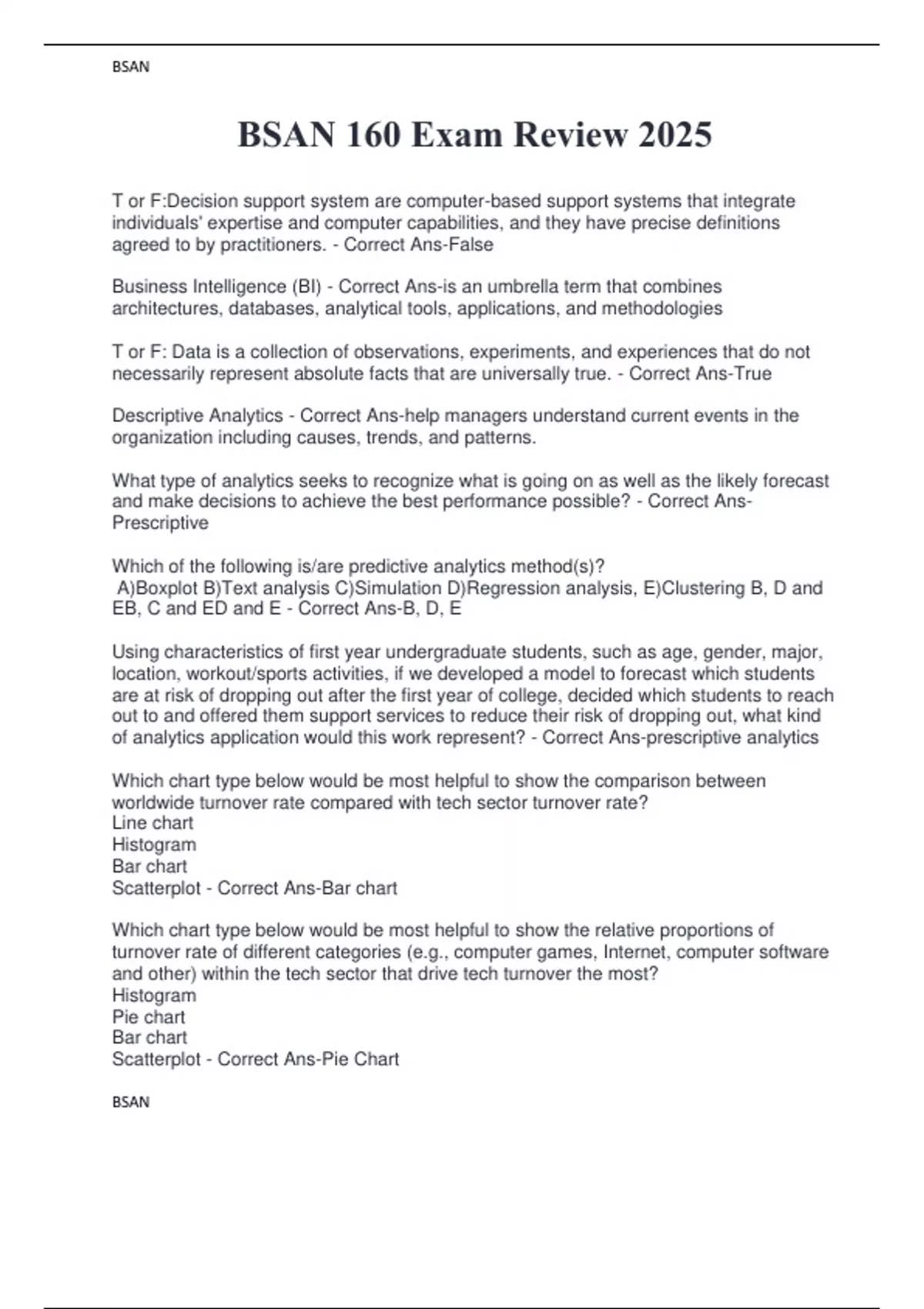 BSAN

BSAN 160 Exam Review 2025

T or F:Decision support system are computer-based support systems that integrate individuals' expertise and computer capabilities, and they have precise definitions agreed to by practitioners. - Correct Ans-False

Business Intelligence (BI) - Correct Ans-is an umbrella term that combines architectures, databases, analytical tools, applications, and methodologies

T or F: Data is a collection of observations, experiments, and experiences that do not necessarily represent absolute facts that are universally true. - Correct Ans-True

Descriptive Analytics - Correct Ans-help managers understand current events in the organization including causes, trends, and patterns.

What type of analytics seeks to recognize what is going on as well as the likely forecast and make decisions to achieve the best performance possible? - Correct Ans-Prescriptive

Which of the following is/are predictive analytics method(s)?
A)Boxplot B)Text analysis C)Simulation D)Regression analysis, E)Clustering B, D and EB, C and ED and E - Correct Ans-B, D, E

Using characteristics of first year undergraduate students, such as age, gender, major, location, workout/sports activities, if we developed a model to forecast which students are at risk of dropping out after the first year of college, decided which students to reach out to and offered them support services to reduce their risk of dropping out, what kind of analytics application would this work represent? - Correct Ans-prescriptive analytics

Which chart type below would be most helpful to show the comparison between worldwide turnover rate compared with tech sector turnover rate?
Line chart
Histogram
Bar chart
Scatterplot - Correct Ans-Bar chart

Which chart type below would be most helpful to show the relative proportions of turnover rate of different categories (e.g., computer games, Internet, computer software and other) within the tech sector that drive tech turnover the most?
Histogram
Pie chart
Bar chart
Scatterplot - Correct Ans-Pie Chart

BSAN